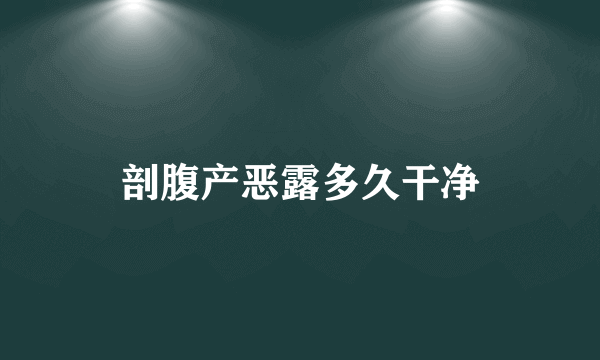 剖腹产恶露多久干净